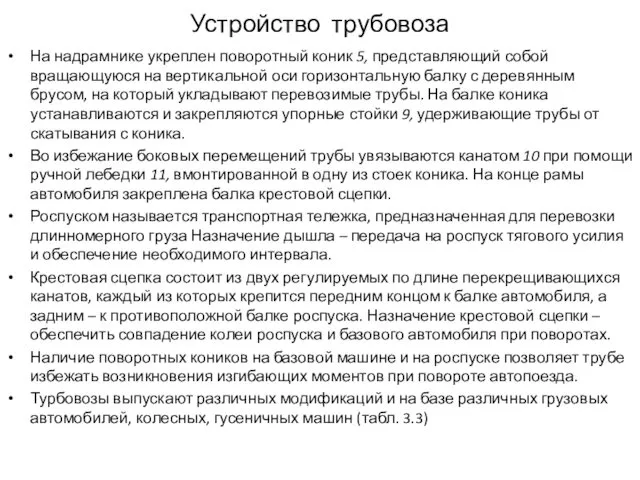 Устройство трубовоза

• На надрамнике укреплен поворотный коник 5, представляющий собой вращающуюся на вертикальной оси горизонтальную балку с деревянным брусом, на который укладывают перевозимые трубы. На балке коника устанавливаются и закрепляются упорные стойки 9, удерживающие трубы от скатывания с коника.

• Во избежание боковых перемещений трубы увязываются канатом 10 при помощи ручной лебедки 11, вмонтированной в одну из стоек коника. На конце рамы автомобиля закреплена балка крестовой сцепки.

• Роспуском называется транспортная тележка, предназначенная для перевозки длинномерного груза Назначение дышла – передача на роспуск тягового усилия и обеспечение необходимого интервала.

• Крестовая сцепка состоит из двух регулируемых по длине перекрещивающихся канатов, каждый из которых крепится передним концом к балке автомобиля, а задним – к противоположной балке роспуска. Назначение крестовой сцепки – обеспечить совпадение колеи роспуска и базового автомобиля при поворотах.

• Наличие поворотных коников на базовой машине и на роспуске позволяет трубе избежать возникновения изгибающих моментов при повороте автопоезда.

• Турбовозы выпускают различных модификаций и на базе различных грузовых автомобилей, колесных, гусеничных машин (табл. 3.3)